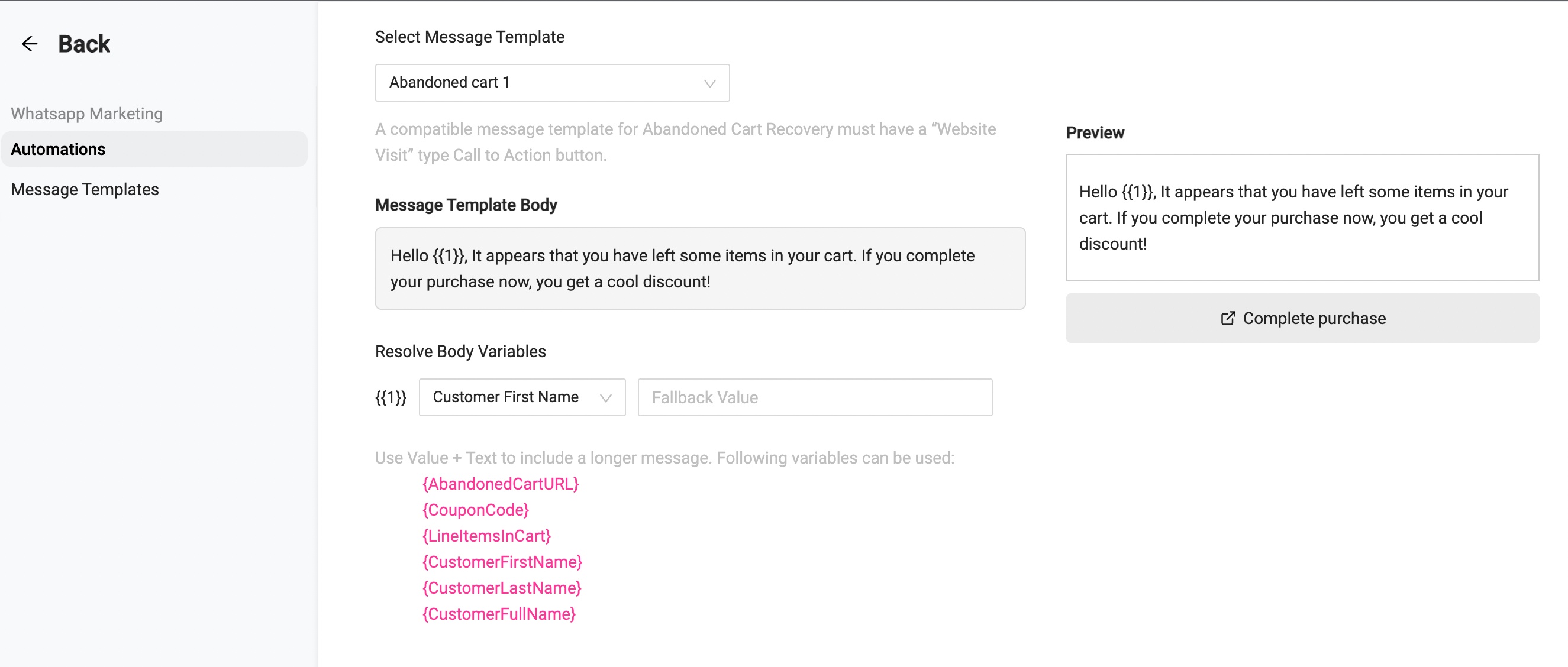 Back

Whatsapp Marketing

Automations

Message Templates

Select Message Template

Abandoned cart 1

A compatible message template for Abandoned Cart Recovery must have a “Website Visit” type Call to Action button.

Message Template Body

Hello {{1}}, It appears that you have left some items in your cart. If you complete your purchase now, you get a cool discount!

Resolve Body Variables

{{1}} Customer First Name Fallback Value

Use Value + Text to include a longer message. Following variables can be used:
{AbandonedCartURL}
{CouponCode}
{LineItemsInCart}
{CustomerFirstName}
{CustomerLastName}
{CustomerFullName}

Preview

Hello {{1}}, It appears that you have left some items in your cart. If you complete your purchase now, you get a cool discount!

Complete purchase